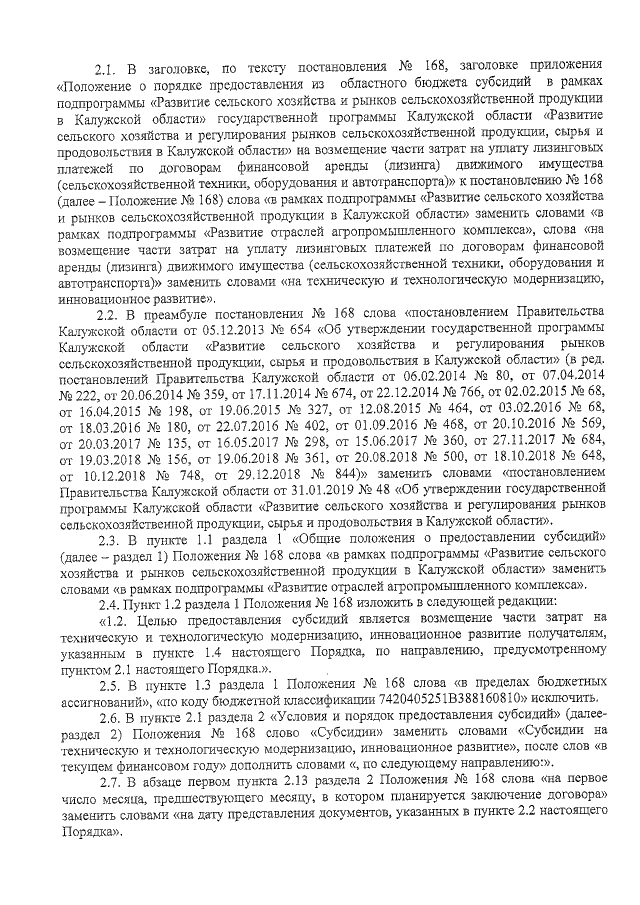 2.1. В заголовке, по тексту постановления № 168, заголовке приложения «Положение о порядке предоставления из областного бюджета субсидий в рамках подпрограммы «Развитие сельского хозяйства и рынков сельскохозяйственной продукции в Калужской области» государственной программы Калужской области «Развитие сельского хозяйства и регулирования рынков сельскохозяйственной продукции, сырья и продовольствия в Калужской области» на возмещение части затрат на уплату лизинговых платежей по договорам финансовой аренды (лизинга) движимого имущества (сельскохозяйственной техники, оборудования и автотранспорта)» к постановлению № 168 (далее – Положение № 168) слова «в рамках подпрограммы «Развитие сельского хозяйства и рынков сельскохозяйственной продукции в Калужской области» заменить словами «в рамках подпрограммы «Развитие отраслей агропромышленного комплекса», слова «на возмещение части затрат на уплату лизинговых платежей по договорам финансовой аренды (лизинга) движимого имущества (сельскохозяйственной техники, оборудования и автотранспорта)» заменить словами «на техническую и технологическую модернизацию, инновационное развитие».

2.2. В преамбуле постановления № 168 слова «постановлением Правительства Калужской области от 05.12.2013 № 654 «Об утверждении государственной программы Калужской области «Развитие сельского хозяйства и регулирования рынков сельскохозяйственной продукции, сырья и продовольствия в Калужской области» (в ред. постановлений Правительства Калужской области от 06.02.2014 № 80, от 07.04.2014 № 222, от 20.06.2014 № 359, от 17.11.2014 № 674, от 22.12.2014 № 766, от 02.02.2015 № 68, от 16.04.2015 № 198, от 19.06.2015 № 327, от 12.08.2015 № 464, от 03.02.2016 № 68, от 18.03.2016 № 180, от 22.07.2016 № 402, от 01.09.2016 № 468, от 20.10.2016 № 569, от 20.03.2017 № 135, от 16.05.2017 № 298, от 15.06.2017 № 360, от 27.11.2017 № 684, от 19.03.2018 № 156, от 19.06.2018 № 361, от 20.08.2018 № 500, от 18.10.2018 № 648, от 10.12.2018 № 748, от 29.12.2018 № 844)» заменить словами «постановлением Правительства Калужской области от 31.01.2019 № 48 «Об утверждении государственной программы Калужской области «Развитие сельского хозяйства и регулирования рынков сельскохозяйственной продукции, сырья и продовольствия в Калужской области».

2.3. В пункте 1.1 раздела 1 «Общие положения о предоставлении субсидий» (далее – раздел 1) Положения № 168 слова «в рамках подпрограммы «Развитие сельского хозяйства и рынков сельскохозяйственной продукции в Калужской области» заменить словами «в рамках подпрограммы «Развитие отраслей агропромышленного комплекса».

2.4. Пункт 1.2 раздела 1 Положения № 168 изложить в следующей редакции:

«1.2. Целью предоставления субсидий является возмещение части затрат на техническую и технологическую модернизацию, инновационное развитие получателям, указанным в пункте 1.4 настоящего Порядка, по направлению, предусмотренному пунктом 2.1 настоящего Порядка.».

2.5. В пункте 1.3 раздела 1 Положения № 168 слова «в пределах бюджетных ассигнований», «по коду бюджетной классификации 7420405251В388160810» исключить.

2.6. В пункте 2.1 раздела 2 «Условия и порядок предоставления субсидий» (далее- раздел 2) Положения № 168 слово «Субсидии» заменить словами «Субсидии на техническую и технологическую модернизацию, инновационное развитие», после слов «в текущем финансовом году» дополнить словами «, по следующему направлению:».

2.7. В абзаце первом пункта 2.13 раздела 2 Положения № 168 слова «на первое число месяца, предшествующего месяцу, в котором планируется заключение договора» заменить словами «на дату представления документов, указанных в пункте 2.2 настоящего Порядка».